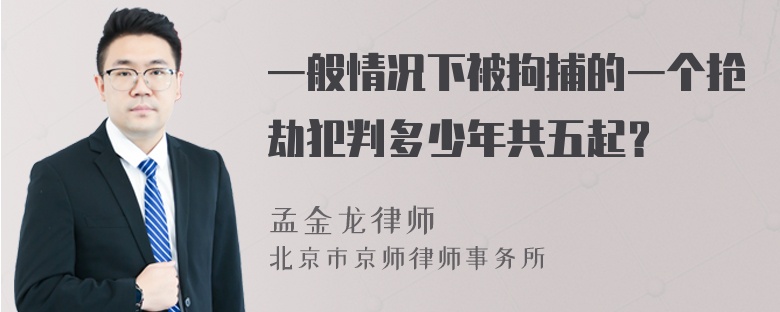 一般情况下被拘捕的一个抢劫犯判多少年共五起？

孟金龙律师
北京市京师律师事务所